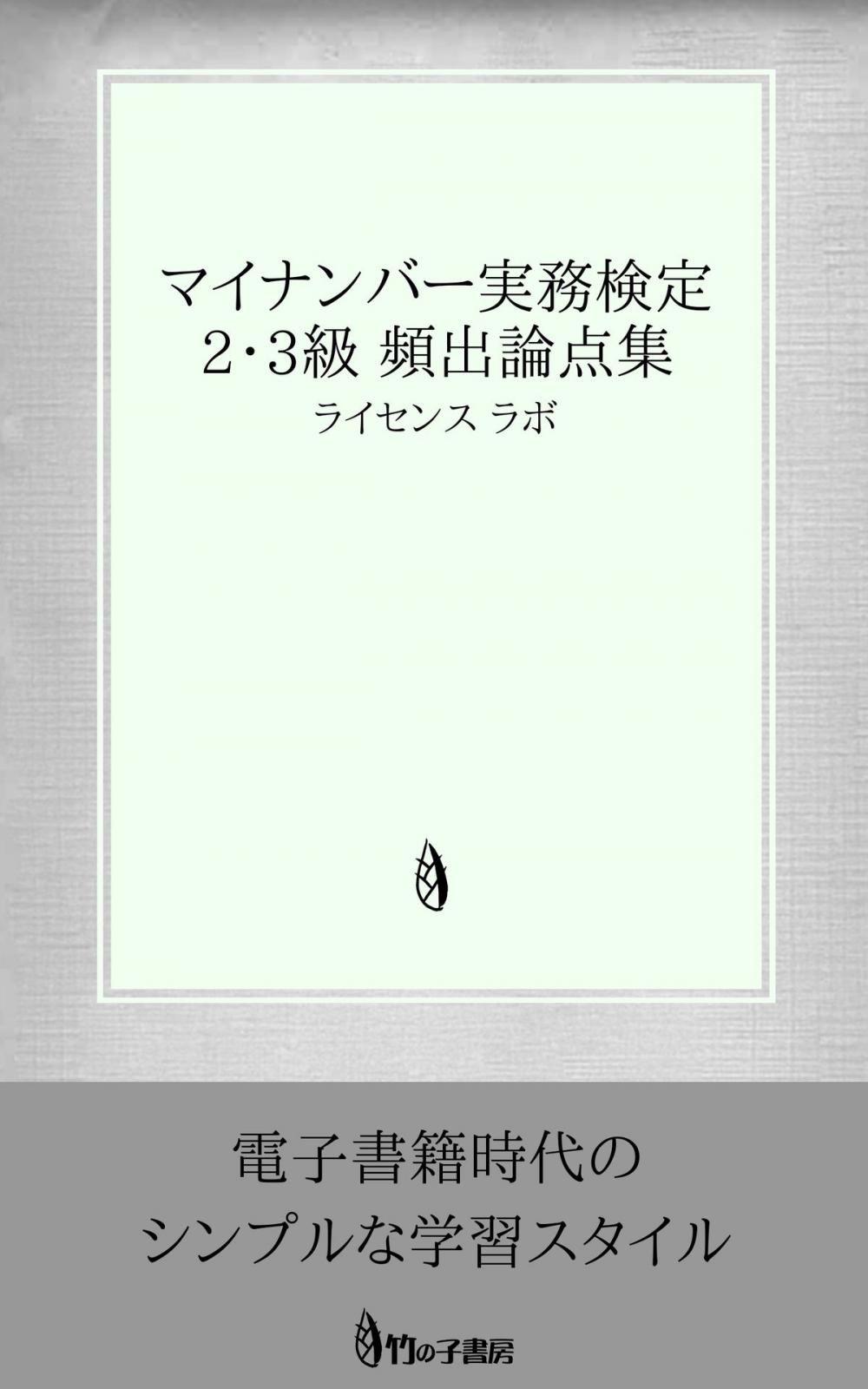 マイナンバー実務検定
2･3級 頻出論点集

ライセンス ラボ

電子書籍時代の
シンプルな学習スタイル

竹の子書房